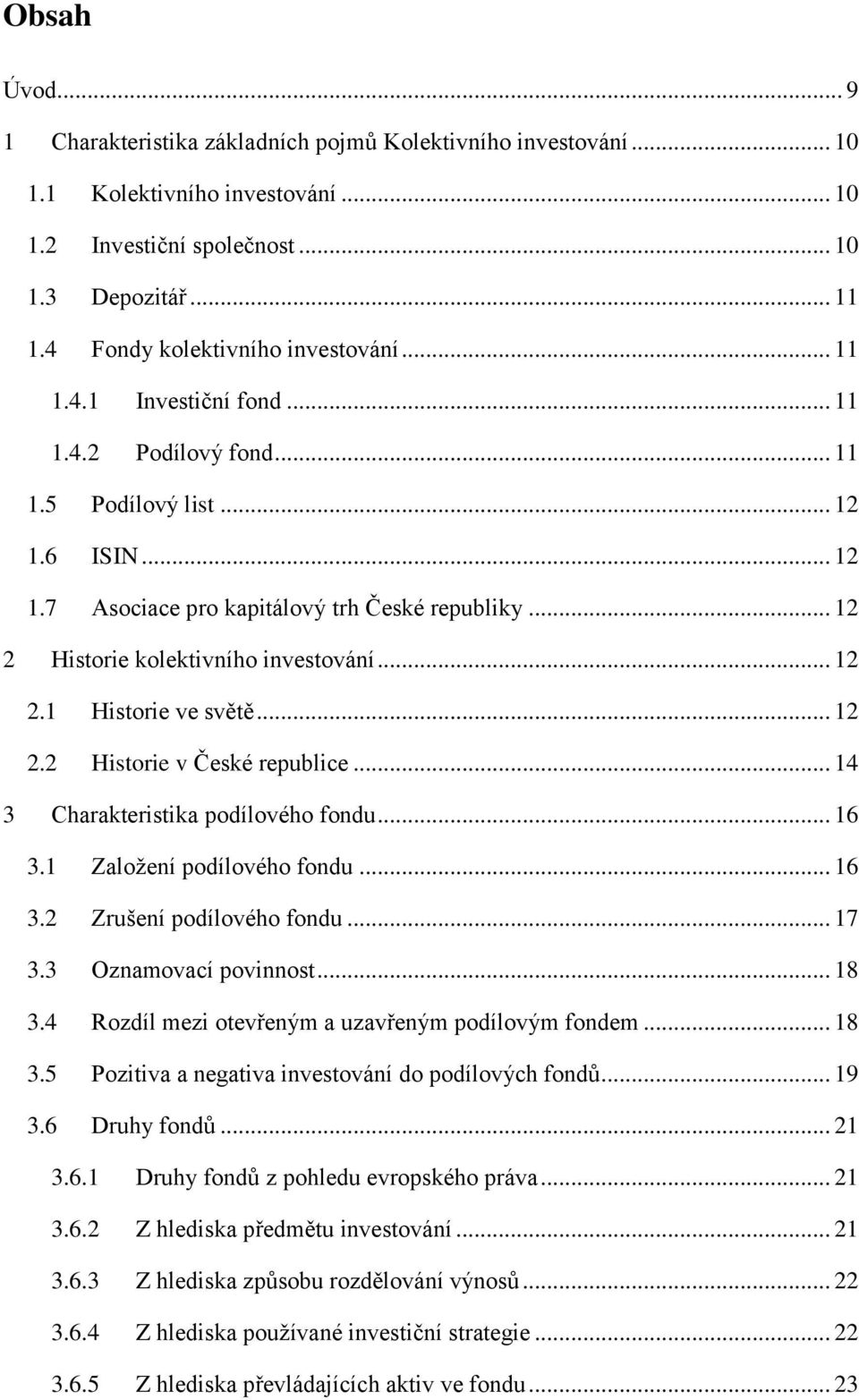 Obsah

Úvod ... 9
1 Charakteristika základních pojmů Kolektivního investování ... 10
1.1 Kolektivního investování ... 10
1.2 Investiční společnost ... 10
1.3 Depozitář ... 11
1.4 Fondy kolektivního investování ... 11
1.4.1 Investiční fond ... 11
1.4.2 Podílový fond ... 11
1.5 Podílový list ... 12
1.6 ISIN ... 12
1.7 Asociace pro kapitálový trh České republiky ... 12
2 Historie kolektivního investování ... 12
2.1 Historie ve světě ... 12
2.2 Historie v České republice ... 14
3 Charakteristika podílového fondu ... 16
3.1 Založení podílového fondu ... 16
3.2 Zrušení podílového fondu ... 17
3.3 Oznamovací povinnost ... 18
3.4 Rozdíl mezi otevřeným a uzavřeným podílovým fondem ... 18
3.5 Pozitiva a negativa investování do podílových fondů ... 19
3.6 Druhy fondů ... 21
3.6.1 Druhy fondů z pohledu evropského práva ... 21
3.6.2 Z hlediska předmětu investování ... 21
3.6.3 Z hlediska způsobu rozdělování výnosů ... 22
3.6.4 Z hlediska používané investiční strategie ... 22
3.6.5 Z hlediska převládajících aktiv ve fondu ... 23